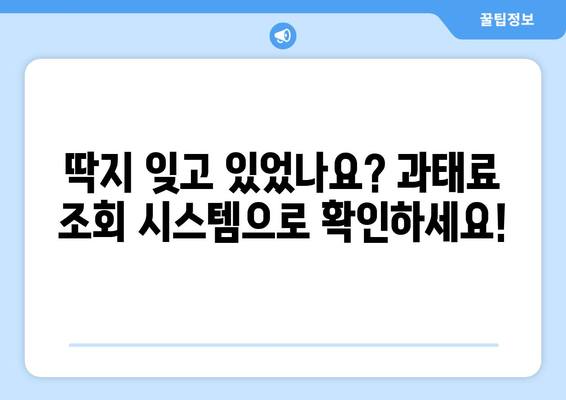 꿀팁정보

딱지 잊고 있었나요? 과태료 조회 시스템으로 확인하세요!